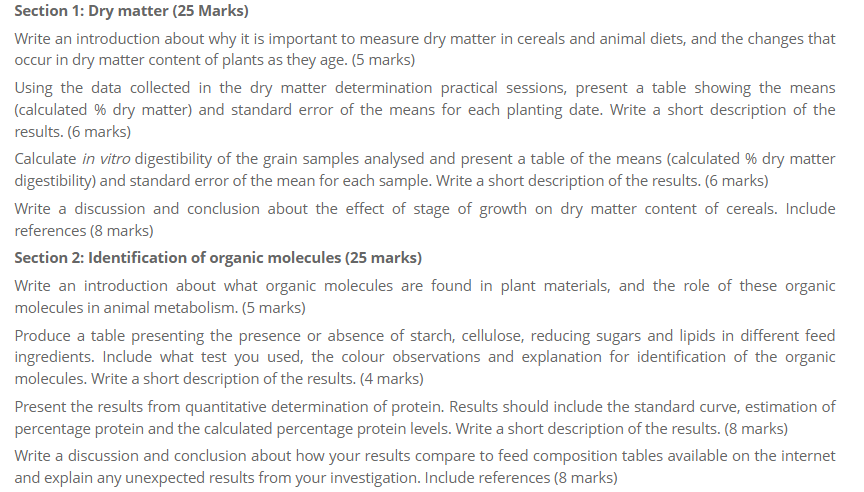 Section 1: Dry matter (25 Marks)

Write an introduction about why it is important to measure dry matter in cereals and animal diets, and the changes that occur in dry matter content of plants as they age. (5 marks)

Using the data collected in the dry matter determination practical sessions, present a table showing the means (calculated % dry matter) and standard error of the means for each planting date. Write a short description of the results. (6 marks)

Calculate in vitro digestibility of the grain samples analysed and present a table of the means (calculated % dry matter digestibility) and standard error of the mean for each sample. Write a short description of the results. (6 marks)

Write a discussion and conclusion about the effect of stage of growth on dry matter content of cereals. Include references (8 marks)

Section 2: Identification of organic molecules (25 marks)

Write an introduction about what organic molecules are found in plant materials, and the role of these organic molecules in animal metabolism. (5 marks)

Produce a table presenting the presence or absence of starch, cellulose, reducing sugars and lipids in different feed ingredients. Include what test you used, the colour observations and explanation for identification of the organic molecules. Write a short description of the results. (4 marks)

Present the results from quantitative determination of protein. Results should include the standard curve, estimation of percentage protein and the calculated percentage protein levels. Write a short description of the results. (8 marks)

Write a discussion and conclusion about how your results compare to feed composition tables available on the internet and explain any unexpected results from your investigation. Include references (8 marks)